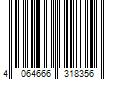 4 064666 318356